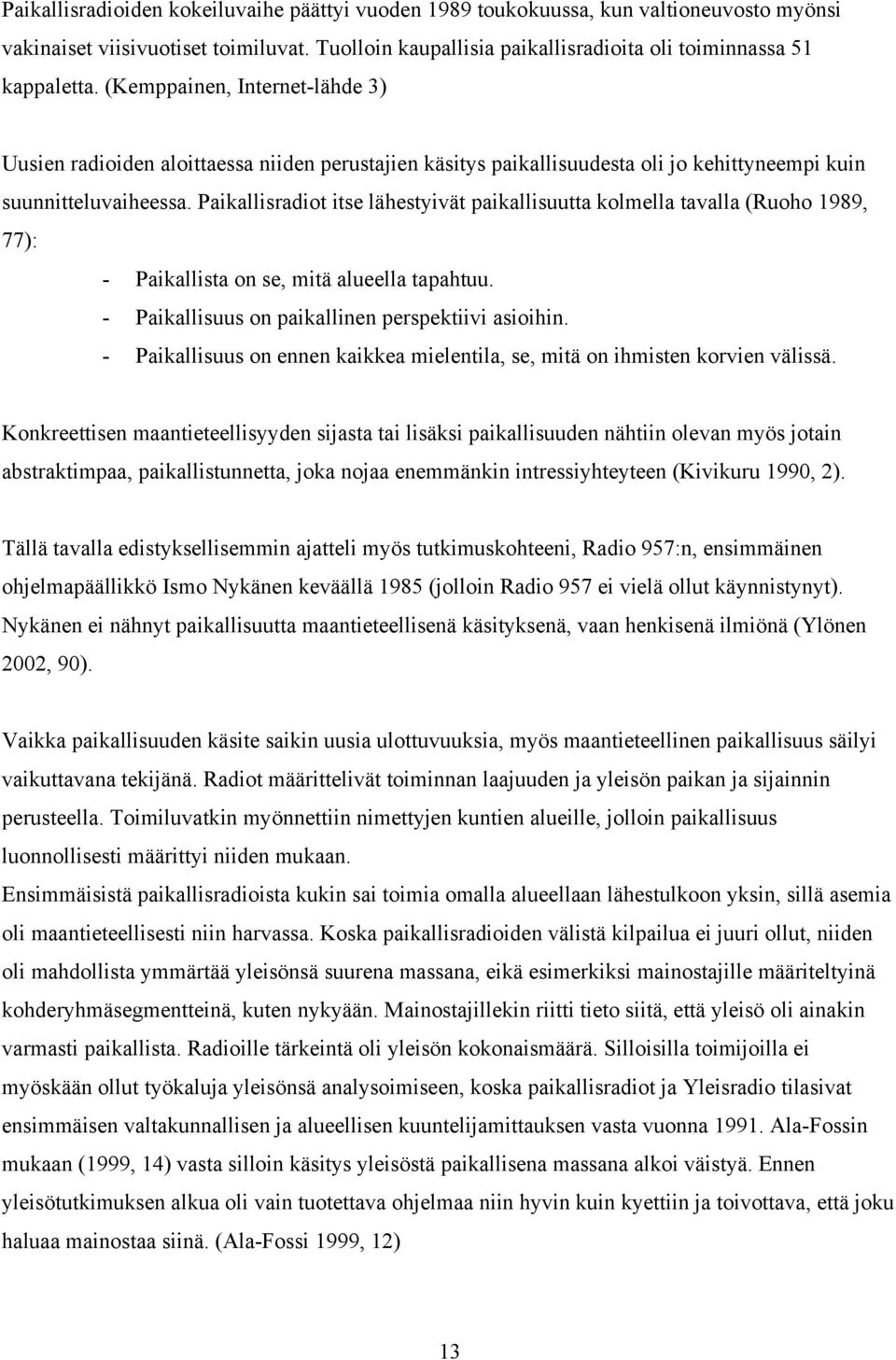 Paikallisradioiden kokeiluvaihe päättyi vuoden 1989 toukokuussa, kun valtioneuvosto myönsi vakinaiset viisivuotiset toimiluvat. Tuolloin kaupallisia paikallisradioita oli toiminnassa 51 kappaletta. (Kemppainen, Internet-lähde 3)

Uusien radioiden aloittaessa niiden perustajien käsitys paikallisuudesta oli jo kehittyneempi kuin suunnitteluvaiheessa. Paikallisradiot itse lähestyivät paikallisuutta kolmella tavalla (Ruoho 1989, 77):

- Paikallista on se, mitä alueella tapahtuu.
- Paikallisuus on paikallinen perspektiivi asioihin.
- Paikallisuus on ennen kaikkea mielentila, se, mitä on ihmisten korvien välissä.

Konkreettisen maantieteellisyyden sijasta tai lisäksi paikallisuuden nähtiin olevan myös jotain abstraktimpaa, paikallistunnetta, joka nojaa enemmänkin intressiyhteyteen (Kivikuru 1990, 2).

Tällä tavalla edistyksellisemmin ajatteli myös tutkimuskohteeni, Radio 957:n, ensimmäinen ohjelmapäällikkö Ismo Nykänen keväällä 1985 (jolloin Radio 957 ei vielä ollut käynnistynyt). Nykänen ei nähnyt paikallisuutta maantieteellisenä käsityksenä, vaan henkisenä ilmiönä (Ylönen 2002, 90).

Vaikka paikallisuuden käsite saikin uusia ulottuvuuksia, myös maantieteellinen paikallisuus säilyi vaikuttavana tekijänä. Radiot määrittelivät toiminnan laajuuden ja yleisön paikan ja sijainnin perusteella. Toimiluvatkin myönnettiin nimettyjen kuntien alueille, jolloin paikallisuus luonnollisesti määrittyi niiden mukaan.
Ensimmäisistä paikallisradioista kukin sai toimia omalla alueellaan lähestulkoon yksin, sillä asemia oli maantieteellisesti niin harvassa. Koska paikallisradioiden välistä kilpailua ei juuri ollut, niiden oli mahdollista ymmärtää yleisönsä suurena massana, eikä esimerkiksi mainostajille määriteltyinä kohderyhmäsegmentteinä, kuten nykyään. Mainostajillekin riitti tieto siitä, että yleisö oli ainakin varmasti paikallista. Radioille tärkeintä oli yleisön kokonaismäärä. Silloisilla toimijoilla ei myöskään ollut työkaluja yleisönsä analysoimiseen, koska paikallisradiot ja Yleisradio tilasivat ensimmäisen valtakunnallisen ja alueellisen kuuntelijamittauksen vasta vuonna 1991. Ala-Fossin mukaan (1999, 14) vasta silloin käsitys yleisöstä paikallisena massana alkoi väistyä. Ennen yleisötutkimuksen alkua oli vain tuotettava ohjelmaa niin hyvin kuin kyettiin ja toivottava, että joku haluaa mainostaa siinä. (Ala-Fossi 1999, 12)

13